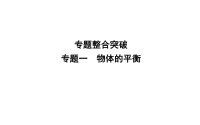 专题整合突破

专题一　物体的平衡